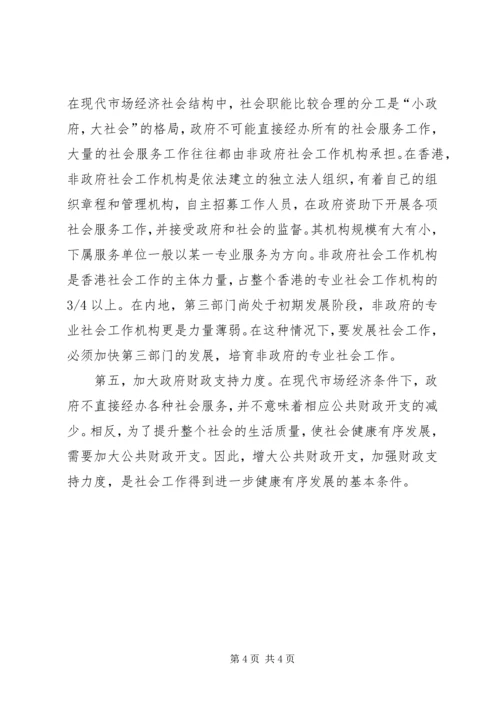 在现代市场经济社会结构中，社会职能比较合理的分工是“小政府，大社会”的格局，政府不可能直接经办所有的社会服务工作，大量的社会服务工作往往都由非政府社会工作机构承担。在香港，非政府社会工作机构是依法建立的独立法人组织，有着自己的组织章程和管理机构，自主招募工作人员，在政府资助下开展各项社会服务工作，并接受政府和社会的监督。其机构规模有大有小，下属服务单位一般以某一专业服务为方向。非政府社会工作机构是香港社会工作的主体力量，占整个香港的专业社会工作机构的3/4以上。在内地，第三部门尚处于初期发展阶段，非政府的专业社会工作机构更是力量薄弱。在这种情况下，要发展社会工作，必须加快第三部门的发展，培育非政府的专业社会工作。

第五，加大政府财政支持力度。在现代市场经济条件下，政府不直接经办各种社会服务，并不意味着相应公共财政开支的减少。相反，为了提升整个社会的生活质量，使社会健康有序发展，需要加大公共财政开支。因此，增大公共财政开支，加强财政支持力度，是社会工作得到进一步健康有序发展的基本条件。

第4页 共4页